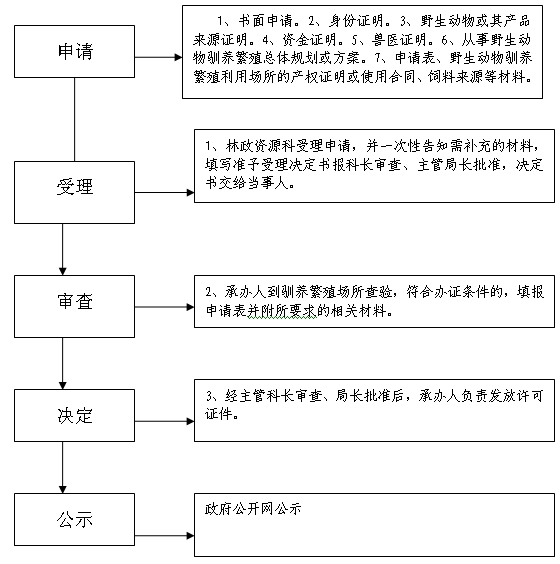 申请

1、书面申请。2、身份证明。3、野生动物或其产品来源证明。4、资金证明。5、兽医证明。6、从事野生动物驯养繁殖总体规划或方案。7、申请表、野生动物驯养繁殖利用场所的产权证明或使用合同、饲料来源等材料。

受理

1、林政资源科受理申请，并一次性告知需补充的材料，填写准予受理决定书报科长审查、主管局长批准，决定书交给当事人。

审查

2、承办人到驯养繁殖场所查验，符合办证条件的，填报申请表并附所要求的相关材料。

决定

3、经主管科长审查、局长批准后，承办人负责发放许可证件。

公示

政府公开网公示